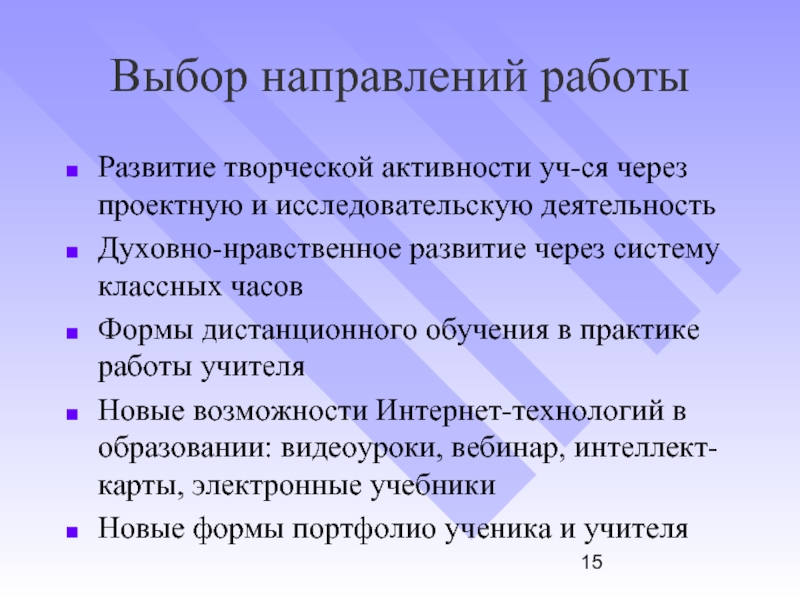 Выбор направлений работы

- Развитие творческой активности уч-ся через проектную и исследовательскую деятельность
- Духовно-нравственное развитие через систему классных часов
- Формы дистанционного обучения в практике работы учителя
- Новые возможности Интернет-технологий в образовании: видеоуроки, вебинар, интеллект-карты, электронные учебники
- Новые формы портфолио ученика и учителя

15